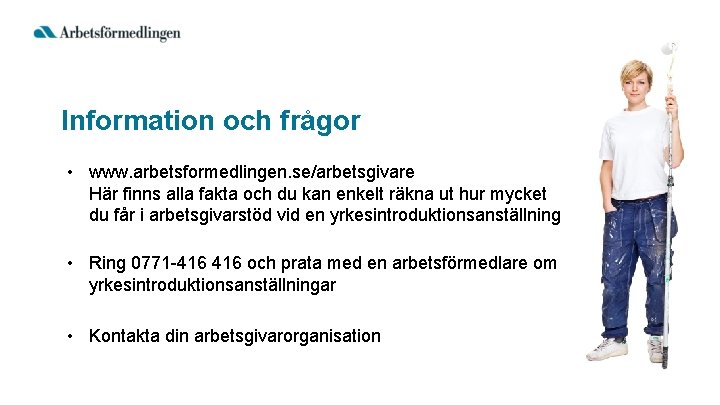 Arbetsförmedlingen

Information och frågor

• www.arbetsformedlingen.se/arbetsgivare
Här finns alla fakta och du kan enkelt räkna ut hur mycket du får i arbetsgivarstöd vid en yrkesintroduktionsanställning

• Ring 0771-416 416 och prata med en arbetsförmedlare om yrkesintroduktionsanställningar

• Kontakta din arbetsgivarorganisation